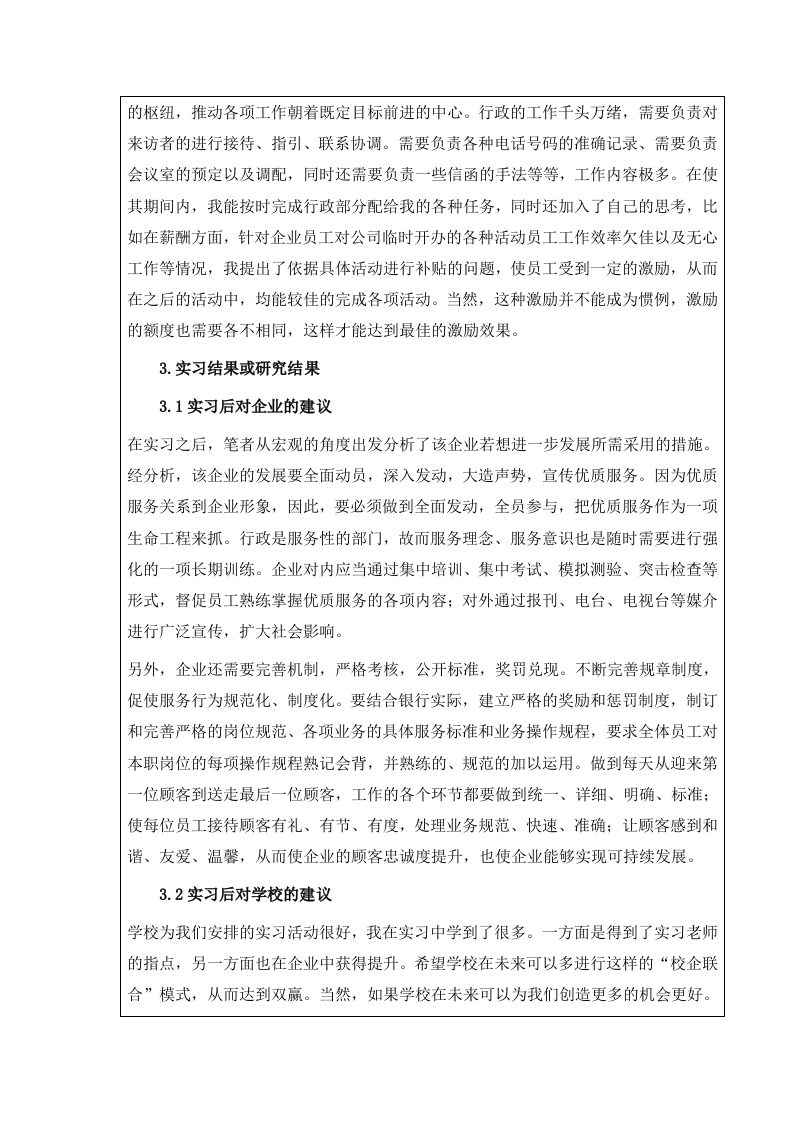 的枢纽，推动各项工作朝着既定目标前进的中心。行政的工作千头万绪，需要负责对来访者的进行接待、指引、联系协调。需要负责各种电话号码的准确记录、需要负责会议室的预定以及调配，同时还需要负责一些信函的手法等等，工作内容极多。在使其期间内，我能按时完成行政部分配给我的各种任务，同时还加入了自己的思考，比如在薪酬方面，针对企业员工对公司临时开办的各种活动员工工作效率欠佳以及无心工作等情况，我提出了依据具体活动进行补贴的问题，使员工受到一定的激励，从而在之后的活动中，均能较佳的完成各项活动。当然，这种激励并不能成为惯例，激励的额度也需要各不相同，这样才能达到最佳的激励效果。

3.实习结果或研究结果

3.1 实习后对企业的建议

在实习之后，笔者从宏观的角度出发分析了该企业若想进一步发展所需采用的措施。经分析，该企业的发展要全面动员，深入发动，大造声势，宣传优质服务。因为优质服务关系到企业形象，因此，要必须做到全面发动，全员参与，把优质服务作为一项生命工程来抓。行政是服务性的部门，故而服务理念、服务意识也是随时需要进行强化的一项长期训练。企业对内应当通过集中培训、集中考试、模拟测验、突击检查等形式，督促员工熟练掌握优质服务的各项内容；对外通过报刊、电台、电视台等媒介进行广泛宣传，扩大社会影响。

另外，企业还需要完善机制，严格考核，公开标准，奖罚兑现。不断完善规章制度，促使服务行为规范化、制度化。要结合银行实际，建立严格的奖励和惩罚制度，制订和完善严格的岗位规范、各项业务的具体服务标准和业务操作规程，要求全体员工对本职岗位的每项操作规程熟记会背，并熟练的、规范的加以运用。做到每天从迎来第一位顾客到送走最后一位顾客，工作的各个环节都要做到统一、详细、明确、标准；使每位员工接待顾客有礼、有节、有度，处理业务规范、快速、准确；让顾客感到和谐、友爱、温馨，从而使企业的顾客忠诚度提升，也使企业能够实现可持续发展。

3.2 实习后对学校的建议

学校为我们安排的实习活动很好，我在实习中学到了很多。一方面是得到了实习老师的指点，另一方面也在企业中获得提升。希望学校在未来可以多进行这样的“校企联合”模式，从而达到双赢。当然，如果学校在未来可以为我们创造更多的机会更好。